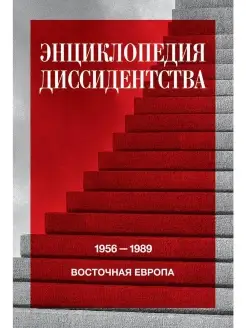 ЭНЦИКЛОПЕДИЯ ДИССИДЕНТСТВА

1956 — 1989

ВОСТОЧНАЯ ЕВРОПА